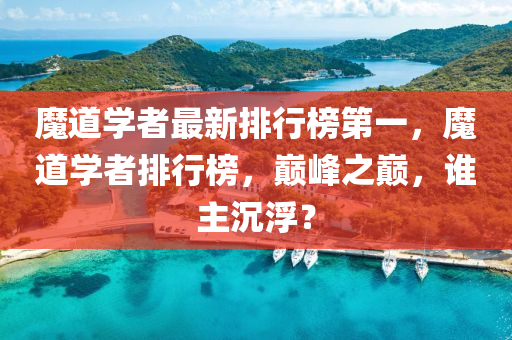 魔道学者最新排行榜第一，魔道学者排行榜，巅峰之巅，谁主沉浮？